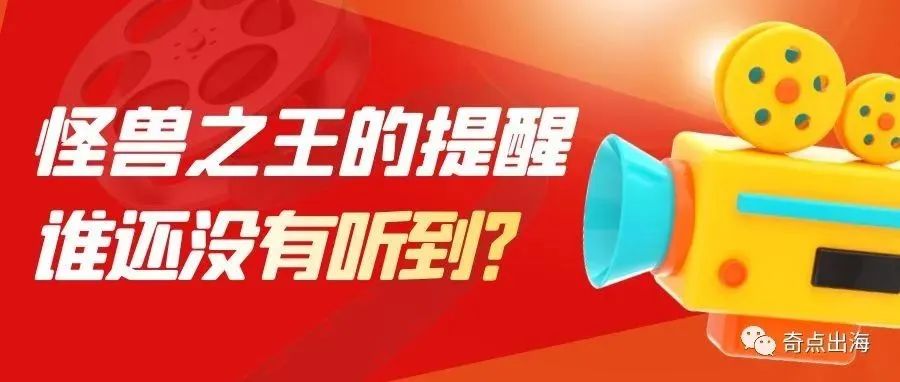 怪兽之王的提醒
谁还没有听到?

奇点出海